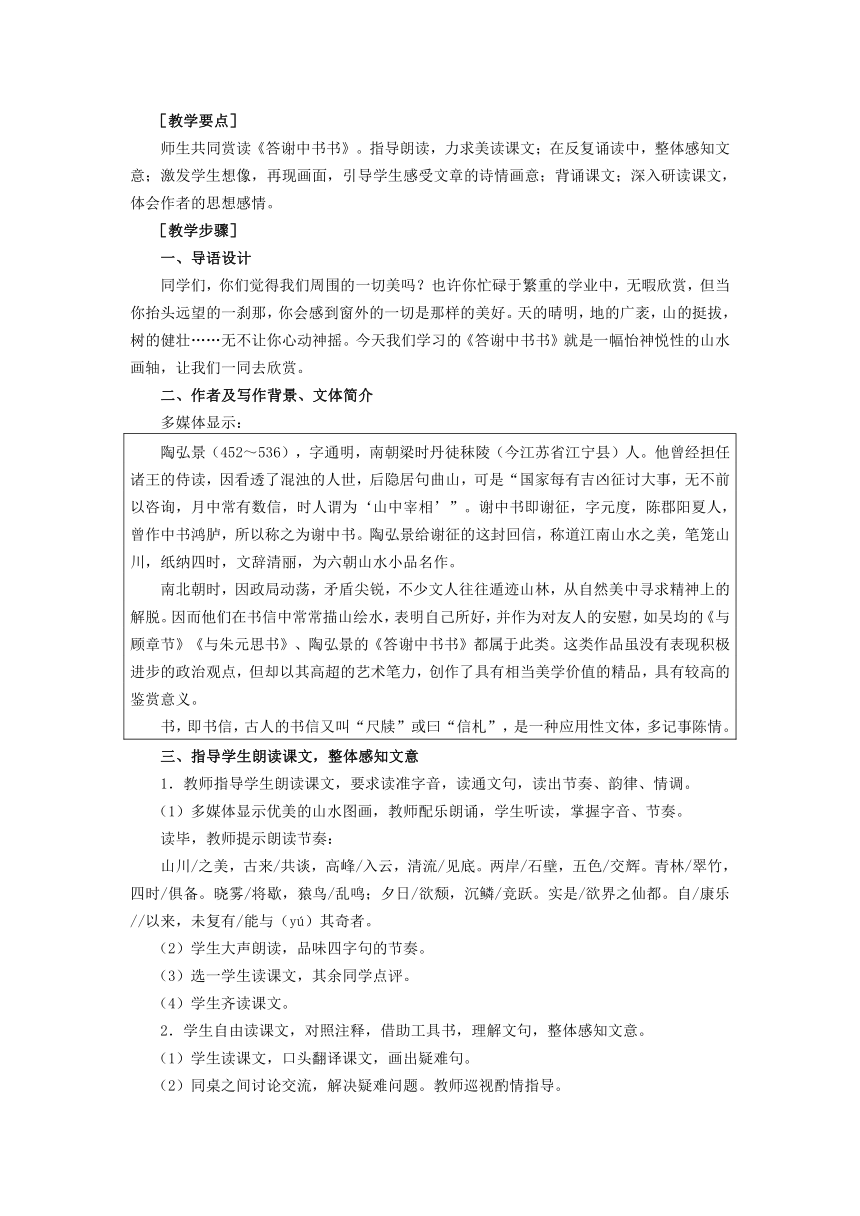 ［教学要点］

师生共同赏读《答谢中书书》。指导朗读，力求美读课文；在反复诵读中，整体感知文意；激发学生想像，再现画面，引导学生感受文章的诗情画意；背诵课文；深入研读课文，体会作者的思想感情。

［教学步骤］

一、导语设计

同学们，你们觉得我们周围的一切美吗？也许你忙碌于繁重的学业中，无暇欣赏，但当你抬头远望的一刹那，你会感到窗外的一切是那样的美好。天的晴明，地的广袤，山的挺拔，树的健壮……无不让你心动神摇。今天我们学习的《答谢中书书》就是一幅怡神悦性的山水画轴，让我们一同去欣赏。

二、作者及写作背景、文体简介

多媒体显示：

陶弘景（452～536），字通明，南朝梁时丹徒秣陵（今江苏省江宁县）人。他曾经担任诸王的侍读，因看透了混浊的人世，后隐居句曲山，可是“国家每有吉凶征讨大事，无不前以咨询，月中常有数信，时人谓为‘山中宰相’”。谢中书即谢征，字元度，陈郡阳夏人，曾作中书鸿胪，所以称之为谢中书。陶弘景给谢征的这封回信，称道江南山水之美，笔笼山川，纸纳四时，文辞清丽，为六朝山水小品名作。

南北朝时，因政局动荡，矛盾尖锐，不少文人往往遁迹山林，从自然美中寻求精神上的解脱。因而他们在书信中常常描山绘水，表明自己所好，并作为对友人的安慰，如吴均的《与顾章节》《与朱元思书》、陶弘景的《答谢中书书》都属于此类。这类作品虽没有表现积极进步的政治观点，但却以其高超的艺术笔力，创作了具有相当美学价值的精品，具有较高的鉴赏意义。

书，即书信，古人的书信又叫“尺牍”或曰“信札”，是一种应用性文体，多记事陈情。

三、指导学生朗读课文，整体感知文意

1．教师指导学生朗读课文，要求读准字音，读通文句，读出节奏、韵律、情调。

（1）多媒体显示优美的山水图画，教师配乐朗诵，学生听读，掌握字音、节奏。

读毕，教师提示朗读节奏：

山川/之美，古来/共谈，高峰/入云，清流/见底。两岸/石壁，五色/交辉。青林/翠竹，四时/俱备。晓雾/将歇，猿鸟/乱鸣；夕日/欲颓，沉鳞/竞跃。实是/欲界之仙都。自/康乐//以来，未复有/能与（yú）其奇者。

（2）学生大声朗读，品味四字句的节奏。

（3）选一学生读课文，其余同学点评。

（4）学生齐读课文。

2．学生自由读课文，对照注释，借助工具书，理解文句，整体感知文意。

（1）学生读课文，口头翻译课文，画出疑难句。

（2）同桌之间讨论交流，解决疑难问题。教师巡视酌情指导。